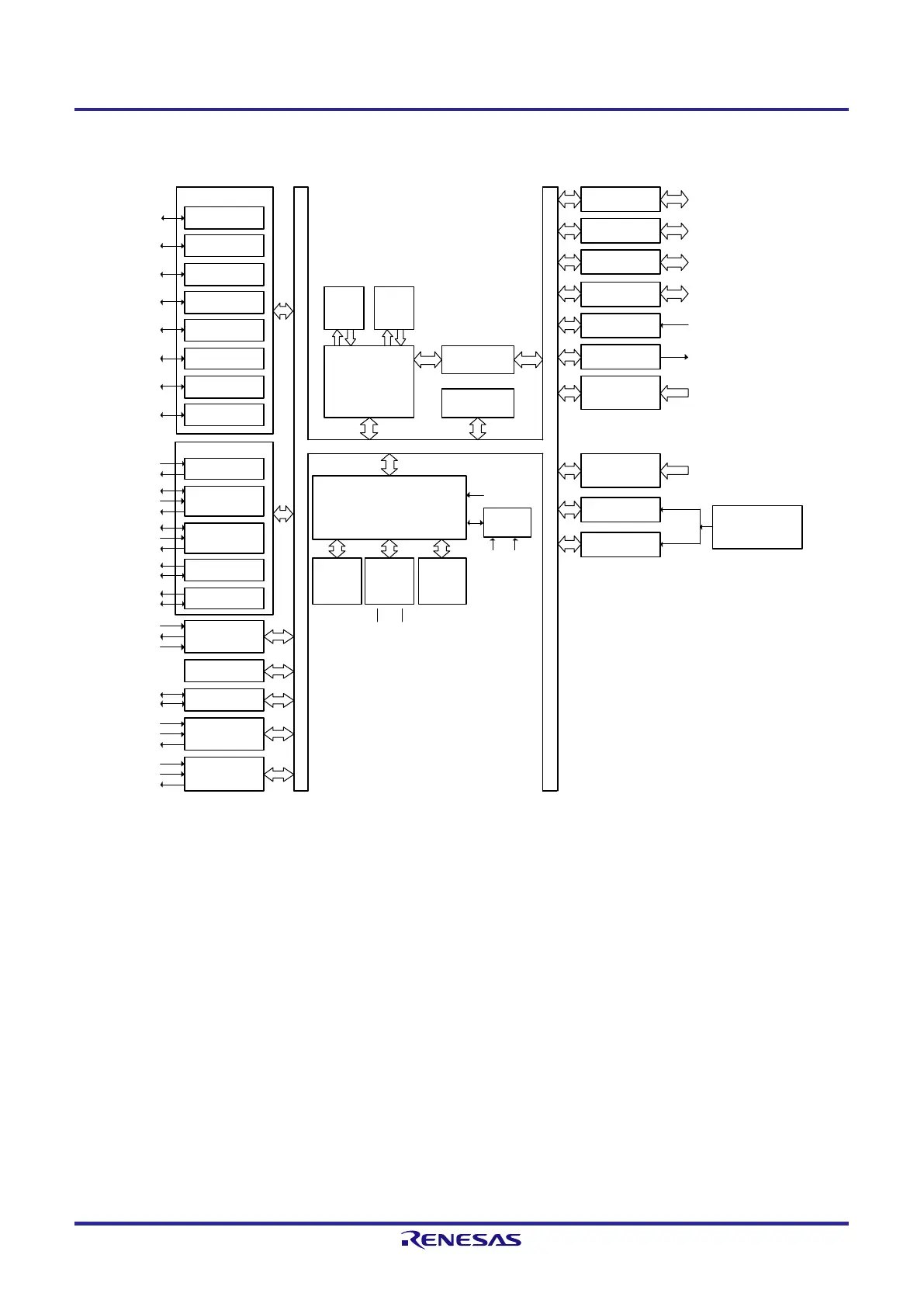 RENESAS